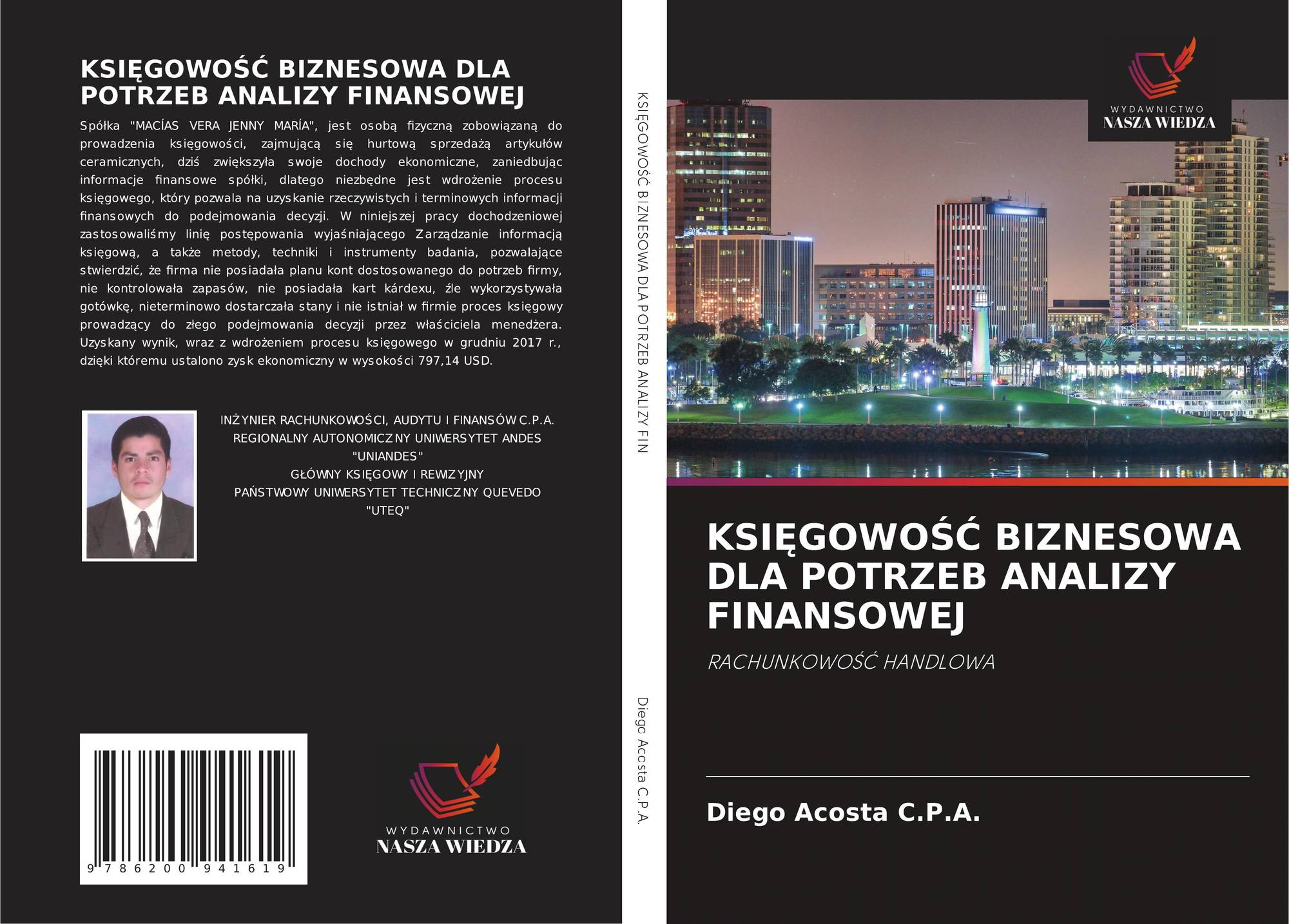 KSIĘGOWOŚĆ BIZNESOWA DLA POTRZEB ANALIZY FINANSOWEJ

Spółka "MACÍAS VERA JENNY MARÍA", jest osobą fizyczną zobowiązaną do prowadzenia księgowości, zajmującą się hurtową sprzedażą artykułów ceramicznych, dziś zwiększyła swoje dochody ekonomiczne, zaniedbując informacje finansowe spółki, dlatego niezbędne jest wdrożenie procesu księgowego, który pozwala na uzyskanie rzeczywistych i terminowych informacji finansowych do podejmowania decyzji. W niniejszej pracy dochodzeniowej zastosowaliśmy linię postępowania wyjaśniającego Zarządzanie informacją księgową, a także metody, techniki i instrumenty badania, pozwalające stwierdzić, że firma nie posiadała planu kont dostosowanego do potrzeb firmy, nie kontrolowała zapasów, nie posiadała kart kárdexu, źle wykorzystywała gotówkę, nieterminowo dostarczała stany i nie istniał w firmie proces księgowy prowadzący do złego podejmowania decyzji przez właściciela menedżera. Uzyskany wynik, wraz z wdrożeniem procesu księgowego w grudniu 2017 r., dzięki któremu ustalono zysk ekonomiczny w wysokości 797,14 USD.

INŻYNIER RACHUNKOWOŚCI, AUDYTU I FINANSÓW C.P.A.
REGIONALNY AUTONOMICZNY UNIWERSYTET ANDES "UNIANDES"
GŁÓWNY KSIĘGOWY I REWIZYJNY
PAŃSTWOWY UNIWERSYTET TECHNICZNY QUEVEDO "UTEQ"

9 786200 941619

WYDAWNICTWO
NASZA WIEDZA

KSIĘGOWOŚĆ BIZNESOWA DLA POTRZEB ANALIZY FIN

Diego Acosta C.P.A.

WYDAWNICTWO
NASZA WIEDZA

KSIĘGOWOŚĆ BIZNESOWA DLA POTRZEB ANALIZY FINANSOWEJ

RACHUNKOWOŚĆ HANDLOWA

Diego Acosta C.P.A.